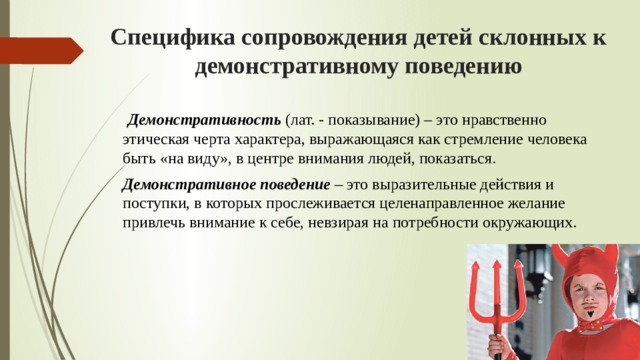 Специфика сопровождения детей склонных к демонстративному поведению

Демонстративность (лат. - показывание) – это нравственно этическая черта характера, выражающаяся как стремление человека быть «на виду», в центре внимания людей, показаться.

Демонстративное поведение – это выразительные действия и поступки, в которых прослеживается целенаправленное желание привлечь внимание к себе, невзирая на потребности окружающих.